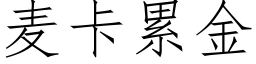 麦卡累金